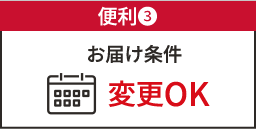 便利③

お届け条件

変更OK